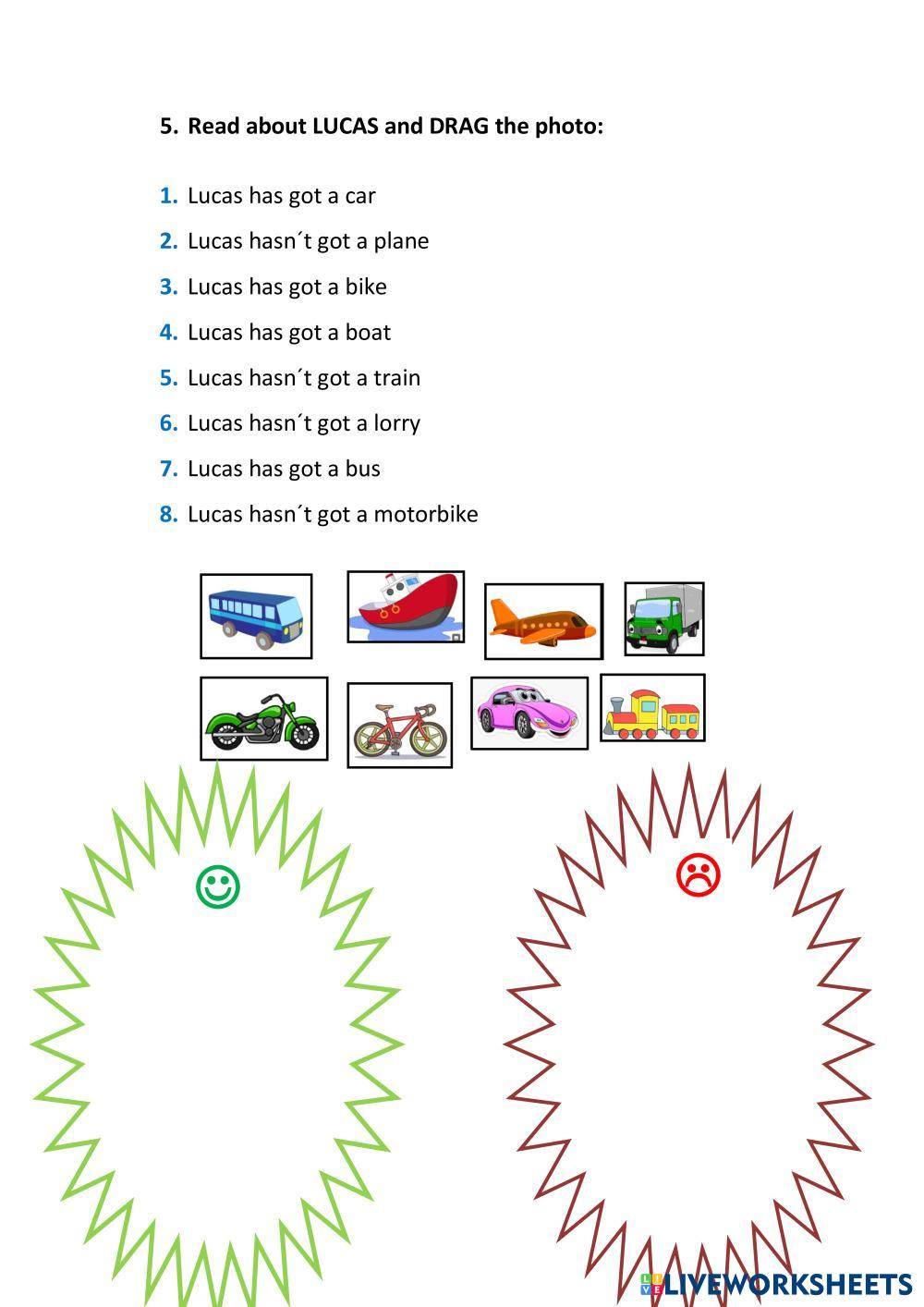 5. Read about LUCAS and DRAG the photo:

1. Lucas has got a car
2. Lucas hasn´t got a plane
3. Lucas has got a bike
4. Lucas has got a boat
5. Lucas hasn´t got a train
6. Lucas hasn´t got a lorry
7. Lucas has got a bus
8. Lucas hasn´t got a motorbike

LIVEWORKSHEETS